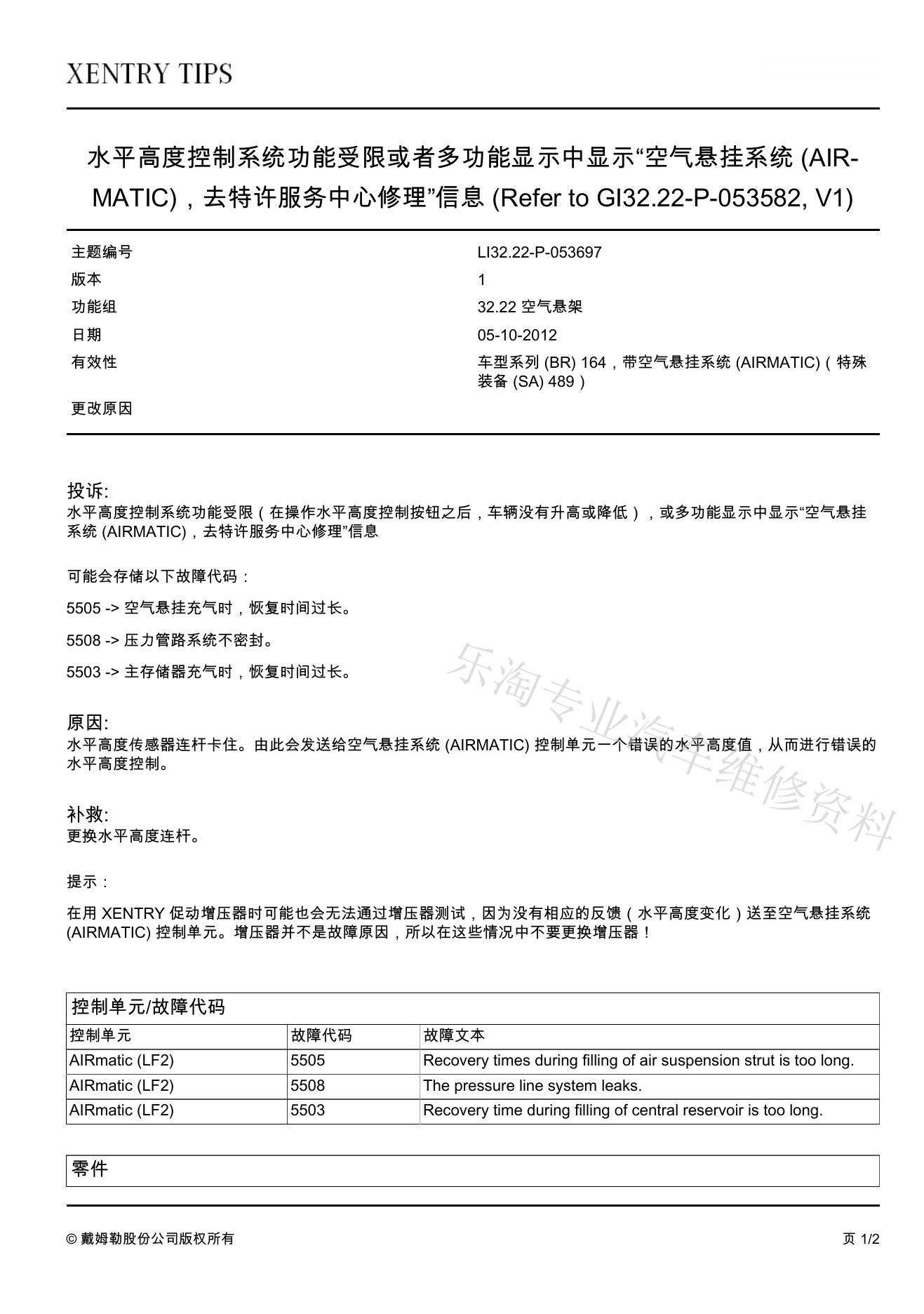 XENTRY TIPS

水平高度控制系统功能受限或者多功能显示中显示“空气悬挂系统 (AIRMATIC)，去特许服务中心修理”信息 (Refer to GI32.22-P-053582, V1)

| 主题编号 | LI32.22-P-053697 |
|---|---|
| 版本 | 1 |
| 功能组 | 32.22 空气悬架 |
| 日期 | 05-10-2012 |
| 有效性 | 车型系列 (BR) 164，带空气悬挂系统 (AIRMATIC)（特殊装备 (SA) 489） |
| 更改原因 | |

投诉:
水平高度控制系统功能受限（在操作水平高度控制按钮之后，车辆没有升高或降低），或多功能显示中显示“空气悬挂系统 (AIRMATIC)，去特许服务中心修理”信息

可能会存储以下故障代码：

5505 -> 空气悬挂充气时，恢复时间过长。

5508 -> 压力管路系统不密封。

5503 -> 主存储器充气时，恢复时间过长。

乐淘专业汽车维修资料

原因:
水平高度传感器连杆卡住。由此会发送给空气悬挂系统 (AIRMATIC) 控制单元一个错误的水平高度值，从而进行错误的水平高度控制。

补救:
更换水平高度连杆。

提示：

在用 XENTRY 促动增压器时可能也会无法通过增压器测试，因为没有相应的反馈（水平高度变化）送至空气悬挂系统 (AIRMATIC) 控制单元。增压器并不是故障原因，所以在这些情况中不要更换增压器！

控制单元/故障代码

| 控制单元 | 故障代码 | 故障文本 |
|---|---|---|
| AIRmatic (LF2) | 5505 | Recovery times during filling of air suspension strut is too long. |
| AIRmatic (LF2) | 5508 | The pressure line system leaks. |
| AIRmatic (LF2) | 5503 | Recovery time during filling of central reservoir is too long. |

零件

© 戴姆勒股份公司版权所有

页 1/2